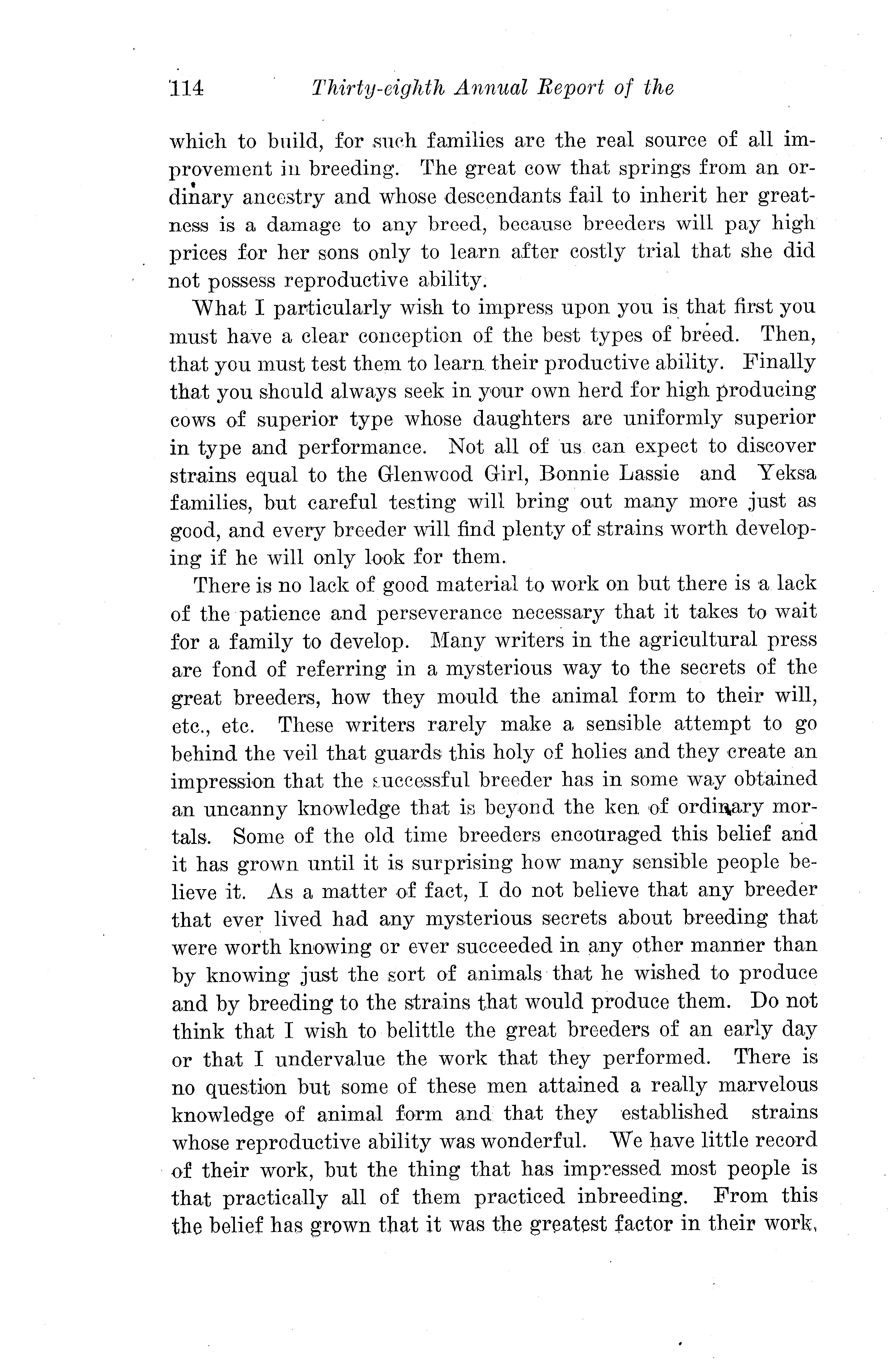 114 Thirty-eighth Annual Report of the

which to build, for such families are the real source of all improvement in breeding. The great cow that springs from an ordinary ancestry and whose descendants fail to inherit her greatness is a damage to any breed, because breeders will pay high prices for her sons only to learn after costly trial that she did not possess reproductive ability.

What I particularly wish to impress upon you is that first you must have a clear conception of the best types of breed. Then, that you must test them to learn their productive ability. Finally that you should always seek in your own herd for high producing cows of superior type whose daughters are uniformly superior in type and performance. Not all of us can expect to discover strains equal to the Glenwood Girl, Bonnie Lassie and Yeksa families, but careful testing will bring out many more just as good, and every breeder will find plenty of strains worth developing if he will only look for them.

There is no lack of good material to work on but there is a lack of the patience and perseverance necessary that it takes to wait for a family to develop. Many writers in the agricultural press are fond of referring in a mysterious way to the secrets of the great breeders, how they mould the animal form to their will, etc., etc. These writers rarely make a sensible attempt to go behind the veil that guards this holy of holies and they create an impression that the successful breeder has in some way obtained an uncanny knowledge that is beyond the ken of ordinary mortals. Some of the old time breeders encouraged this belief and it has grown until it is surprising how many sensible people believe it. As a matter of fact, I do not believe that any breeder that ever lived had any mysterious secrets about breeding that were worth knowing or ever succeeded in any other manner than by knowing just the sort of animals that he wished to produce and by breeding to the strains that would produce them. Do not think that I wish to belittle the great breeders of an early day or that I undervalue the work that they performed. There is no question but some of these men attained a really marvelous knowledge of animal form and that they established strains whose reproductive ability was wonderful. We have little record of their work, but the thing that has impressed most people is that practically all of them practiced inbreeding. From this the belief has grown that it was the greatest factor in their work,